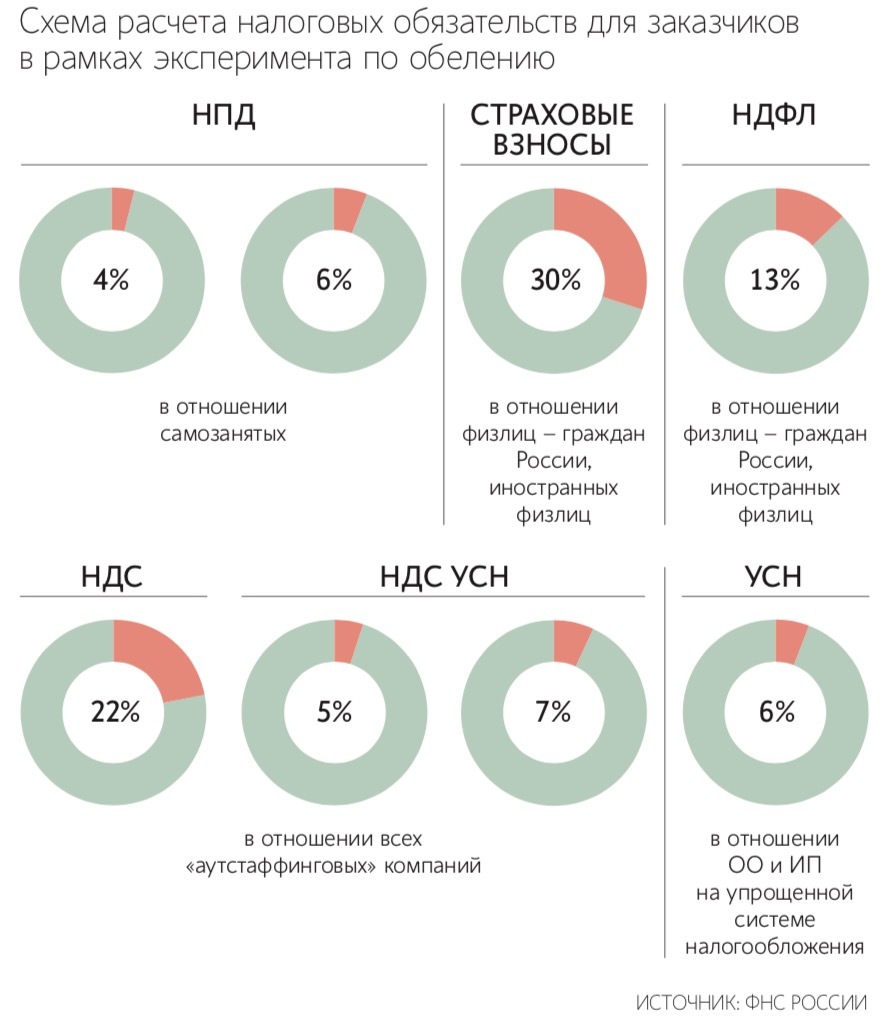 Схема расчета налоговых обязательств для заказчиков в рамках эксперимента по обелению

НПД

4%

6%

в отношении самозанятых

СТРАХОВЫЕ ВЗНОСЫ

30%

в отношении физлиц – граждан России, иностранных физлиц

НДФЛ

13%

в отношении физлиц – граждан России, иностранных физлиц

НДС

22%

НДС УСН

5%

7%

в отношении всех «аутстаффинговых» компаний

УСН

6%

в отношении ОО и ИП на упрощенной системе налогообложения

ИСТОЧНИК: ФНС РОССИИ